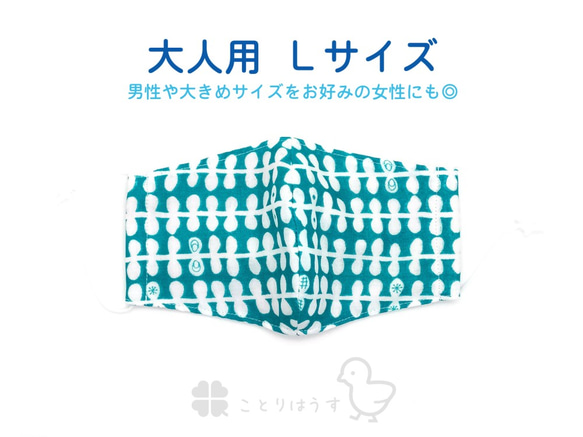 大人用　Lサイズ

男性や大きめサイズをお好みの女性にも◎

ことりはうす